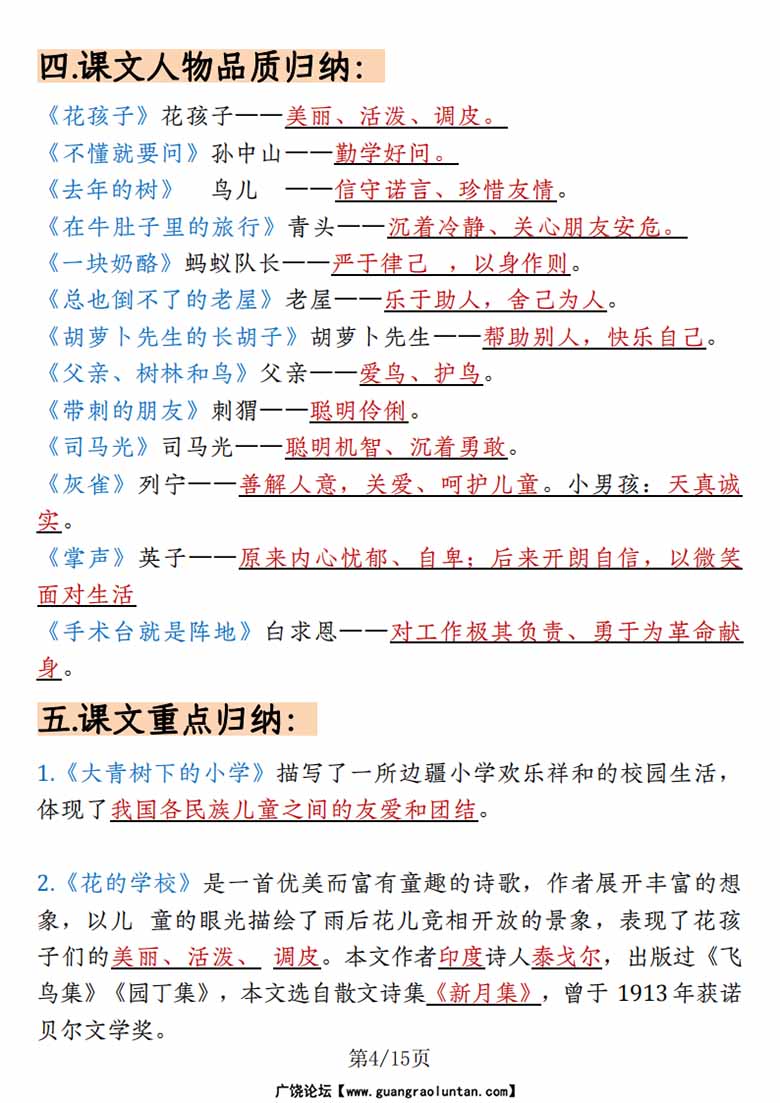 四.课文人物品质归纳:

《花孩子》花孩子——美丽、活泼、调皮。
《不懂就要问》孙中山——勤学好问。
《去年的树》 鸟儿 ——信守诺言、珍惜友情。
《在牛肚子里的旅行》青头——沉着冷静、关心朋友安危。
《一块奶酪》蚂蚁队长——严于律己 ，以身作则。
《总也倒不了的老屋》老屋——乐于助人，舍己为人。
《胡萝卜先生的长胡子》胡萝卜先生——帮助别人，快乐自己。
《父亲、树林和鸟》父亲——爱鸟、护鸟。
《带刺的朋友》刺猬——聪明伶俐。
《司马光》司马光——聪明机智、沉着勇敢。
《灰雀》列宁——善解人意，关爱、呵护儿童。小男孩：天真诚实。
《掌声》英子——原来内心忧郁、自卑；后来开朗自信，以微笑面对生活
《手术台就是阵地》白求恩——对工作极其负责、勇于为革命献身。

五.课文重点归纳:

1.《大青树下的小学》描写了一所边疆小学欢乐祥和的校园生活，体现了我国各民族儿童之间的友爱和团结。

2.《花的学校》是一首优美而富有童趣的诗歌，作者展开丰富的想象，以儿 童的眼光描绘了雨后花儿竞相开放的景象，表现了花孩子们的美丽、活泼、 调皮。本文作者印度诗人泰戈尔，出版过《飞鸟集》《园丁集》，本文选自散文诗集《新月集》，曾于 1913 年获诺贝尔文学奖。

第4/15页

广饶论坛【www.guangraoluntan.com】